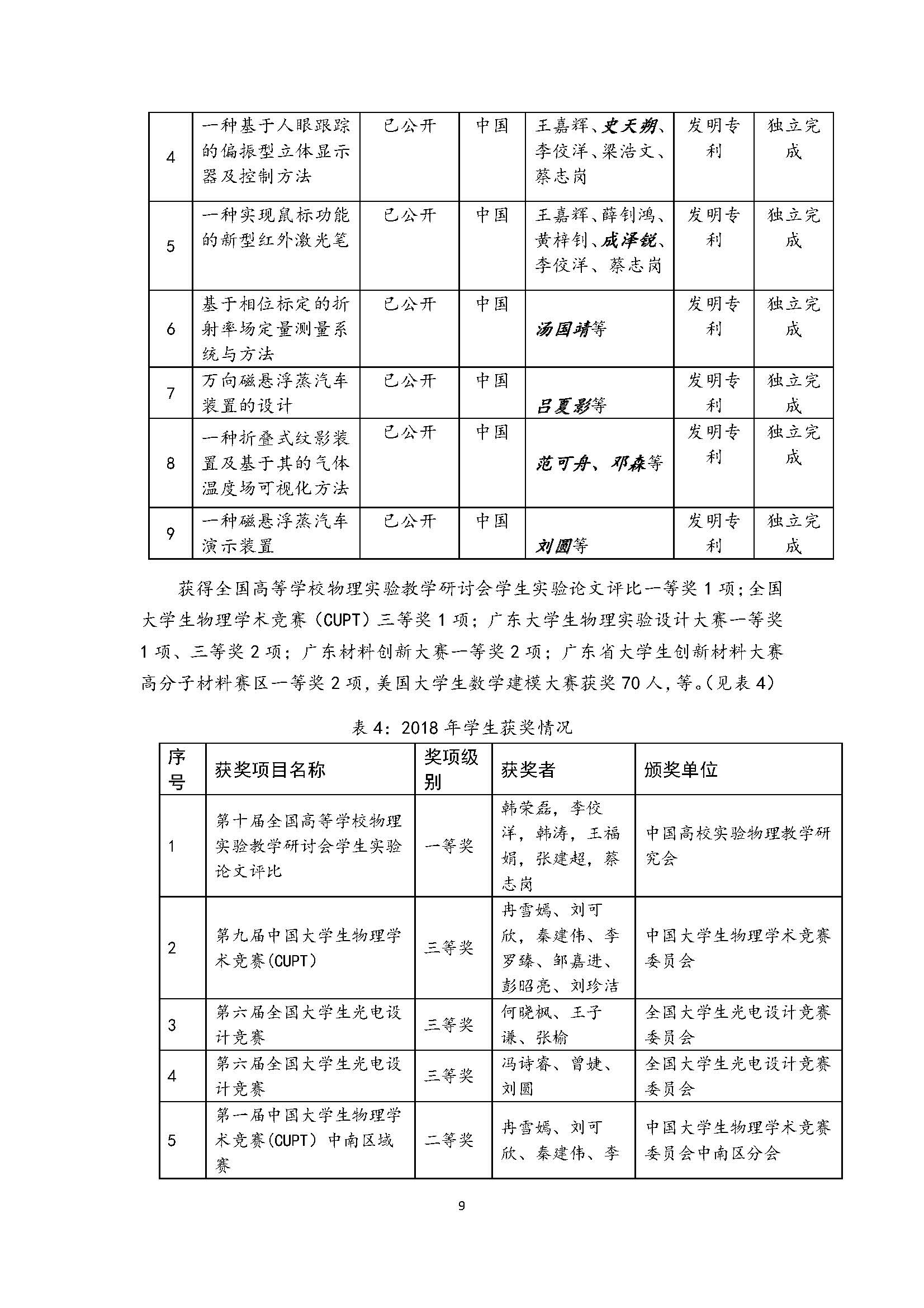 | 4 | 一种基于人眼跟踪的偏振型立体显示器及控制方法 | 已公开 | 中国 | 王嘉辉、史天朔、李佼洋、梁浩文、蔡志岗 | 发明专利 | 独立完成 |
|---|---|---|---|---|---|---|
| 5 | 一种实现鼠标功能的新型红外激光笔 | 已公开 | 中国 | 王嘉辉、薛钊鸿、黄梓钊、成泽锐、李佼洋、蔡志岗 | 发明专利 | 独立完成 |
| 6 | 基于相位标定的折射率场定量测量系统与方法 | 已公开 | 中国 | 汤国靖等 | 发明专利 | 独立完成 |
| 7 | 万向磁悬浮蒸汽车装置的设计 | 已公开 | 中国 | 吕夏影等 | 发明专利 | 独立完成 |
| 8 | 一种折叠式纹影装置及基于其的气体温度场可视化方法 | 已公开 | 中国 | 范可舟、邓森等 | 发明专利 | 独立完成 |
| 9 | 一种磁悬浮蒸汽车演示装置 | 已公开 | 中国 | 刘圆等 | 发明专利 | 独立完成 |

获得全国高等学校物理实验教学研讨会学生实验论文评比一等奖 1 项；全国大学生物理学术竞赛（CUPT）三等奖 1 项；广东大学生物理实验设计大赛一等奖 1 项、三等奖 2 项；广东材料创新大赛一等奖 2 项；广东省大学生创新材料大赛高分子材料赛区一等奖 2 项，美国大学生数学建模大赛获奖 70 人，等。（见表 4）

表 4：2018 年学生获奖情况

| 序号 | 获奖项目名称 | 奖项级别 | 获奖者 | 颁奖单位 |
|---|---|---|---|---|
| 1 | 第十届全国高等学校物理实验教学研讨会学生实验论文评比 | 一等奖 | 韩荣磊，李佼洋，韩涛，王福娟，张建超，蔡志岗 | 中国高校实验物理教学研究会 |
| 2 | 第九届中国大学生物理学术竞赛(CUPT) | 三等奖 | 冉雪嫣、刘可欣，秦建伟、李罗臻、邹嘉进、彭昭亮、刘珍洁 | 中国大学生物理学术竞赛委员会 |
| 3 | 第六届全国大学生光电设计竞赛 | 三等奖 | 何晓枫、王子谦、张榆 | 全国大学生光电设计竞赛委员会 |
| 4 | 第六届全国大学生光电设计竞赛 | 三等奖 | 冯诗睿、曾婕、刘圆 | 全国大学生光电设计竞赛委员会 |
| 5 | 第一届中国大学生物理学术竞赛(CUPT) 中南区域赛 | 二等奖 | 冉雪嫣、刘可欣、秦建伟、李 | 中国大学生物理学术竞赛委员会中南区分会 |

9